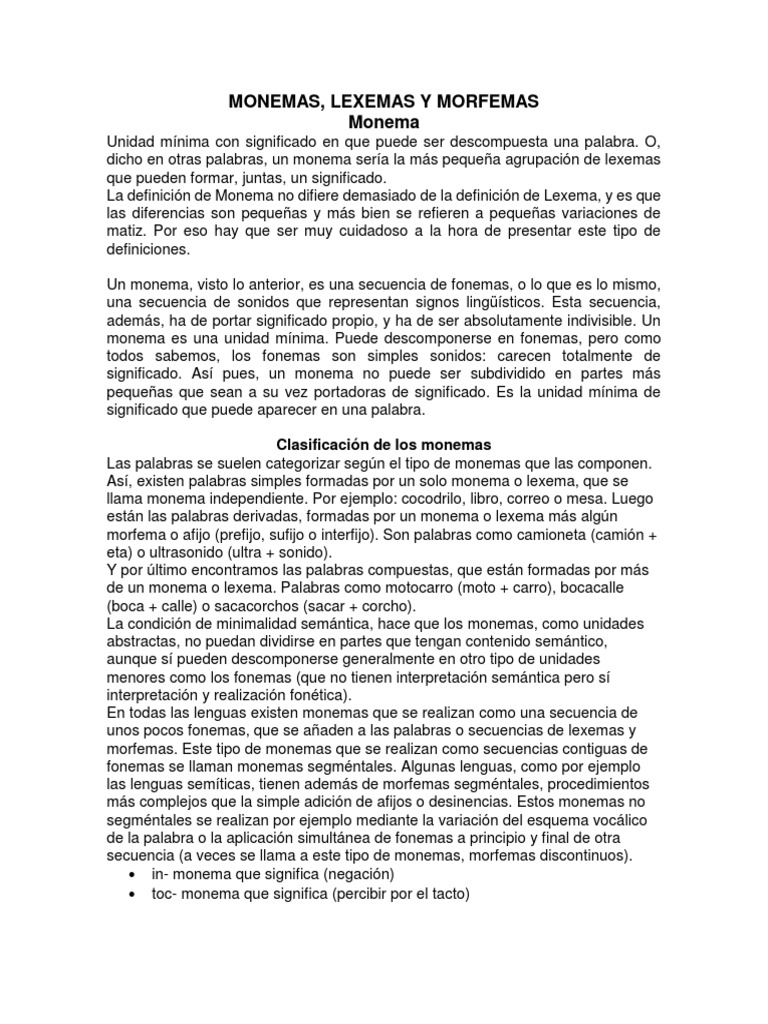 MONEMAS, LEXEMAS Y MORFEMAS
Monema

Unidad mínima con significado en que puede ser descompuesta una palabra. O, dicho en otras palabras, un monema sería la más pequeña agrupación de lexemas que pueden formar, juntas, un significado.
La definición de Monema no difiere demasiado de la definición de Lexema, y es que las diferencias son pequeñas y más bien se refieren a pequeñas variaciones de matiz. Por eso hay que ser muy cuidadoso a la hora de presentar este tipo de definiciones.

Un monema, visto lo anterior, es una secuencia de fonemas, o lo que es lo mismo, una secuencia de sonidos que representan signos lingüísticos. Esta secuencia, además, ha de portar significado propio, y ha de ser absolutamente indivisible. Un monema es una unidad mínima. Puede descomponerse en fonemas, pero como todos sabemos, los fonemas son simples sonidos: carecen totalmente de significado. Así pues, un monema no puede ser subdividido en partes más pequeñas que sean a su vez portadoras de significado. Es la unidad mínima de significado que puede aparecer en una palabra.

Clasificación de los monemas

Las palabras se suelen categorizar según el tipo de monemas que las componen. Así, existen palabras simples formadas por un solo monema o lexema, que se llama monema independiente. Por ejemplo: cocodrilo, libro, correo o mesa. Luego están las palabras derivadas, formadas por un monema o lexema más algún morfema o afijo (prefijo, sufijo o interfijo). Son palabras como camioneta (camión + eta) o ultrasonido (ultra + sonido).
Y por último encontramos las palabras compuestas, que están formadas por más de un monema o lexema. Palabras como motocarro (moto + carro), bocacalle (boca + calle) o sacacorchos (sacar + corcho).
La condición de minimalidad semántica, hace que los monemas, como unidades abstractas, no puedan dividirse en partes que tengan contenido semántico, aunque sí pueden descomponerse generalmente en otro tipo de unidades menores como los fonemas (que no tienen interpretación semántica pero sí interpretación y realización fonética).
En todas las lenguas existen monemas que se realizan como una secuencia de unos pocos fonemas, que se añaden a las palabras o secuencias de lexemas y morfemas. Este tipo de monemas que se realizan como secuencias contiguas de fonemas se llaman monemas segméntales. Algunas lenguas, como por ejemplo las lenguas semíticas, tienen además de morfemas segméntales, procedimientos más complejos que la simple adición de afijos o desinencias. Estos monemas no segméntales se realizan por ejemplo mediante la variación del esquema vocálico de la palabra o la aplicación simultánea de fonemas a principio y final de otra secuencia (a veces se llama a este tipo de monemas, morfemas discontinuos).
• in- monema que significa (negación)
• toc- monema que significa (percibir por el tacto)